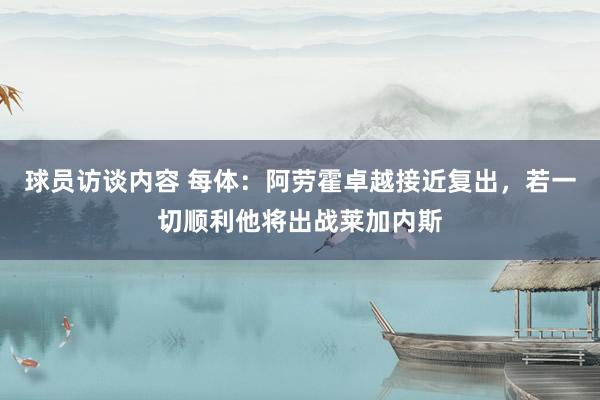 球员访谈内容 每体：阿劳霍卓越接近复出，若一切顺利他将出战莱加内斯